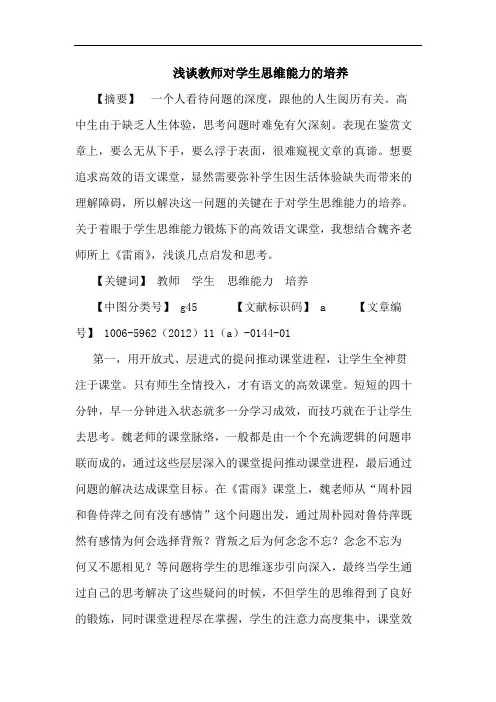 浅谈教师对学生思维能力的培养

【摘要】 一个人看待问题的深度，跟他的人生阅历有关。高中生由于缺乏人生体验，思考问题时难免有欠深刻。表现在鉴赏文章上，要么无从下手，要么浮于表面，很难窥视文章的真谛。想要追求高效的语文课堂，显然需要弥补学生因生活体验缺失而带来的理解障碍，所以解决这一问题的关键在于对学生思维能力的培养。关于着眼于学生思维能力锻炼下的高效语文课堂，我想结合魏齐老师所上《雷雨》，浅谈几点启发和思考。

【关键词】 教师 学生 思维能力 培养

【中图分类号】 g45 【文献标识码】 a 【文章编号】 1006-5962（2012）11（a）-0144-01

第一，用开放式、层进式的提问推动课堂进程，让学生全神贯注于课堂。只有师生全情投入，才有语文的高效课堂。短短的四十分钟，早一分钟进入状态就多一分学习成效，而技巧就在于让学生去思考。魏老师的课堂脉络，一般都是由一个个充满逻辑的问题串联而成的，通过这些层层深入的课堂提问推动课堂进程，最后通过问题的解决达成课堂目标。在《雷雨》课堂上，魏老师从“周朴园和鲁侍萍之间有没有感情”这个问题出发，通过周朴园对鲁侍萍既然有感情为何会选择背叛？背叛之后为何念念不忘？念念不忘为何又不愿相见？等问题将学生的思维逐步引向深入，最终当学生通过自己的思考解决了这些疑问的时候，不但学生的思维得到了良好的锻炼，同时课堂进程尽在掌握，学生的注意力高度集中，课堂效